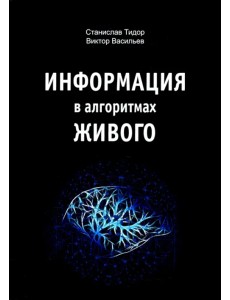 Станислав Тидор
Виктор Васильев

ИНФОРМАЦИЯ
в алгоритмах
ЖИВОГО